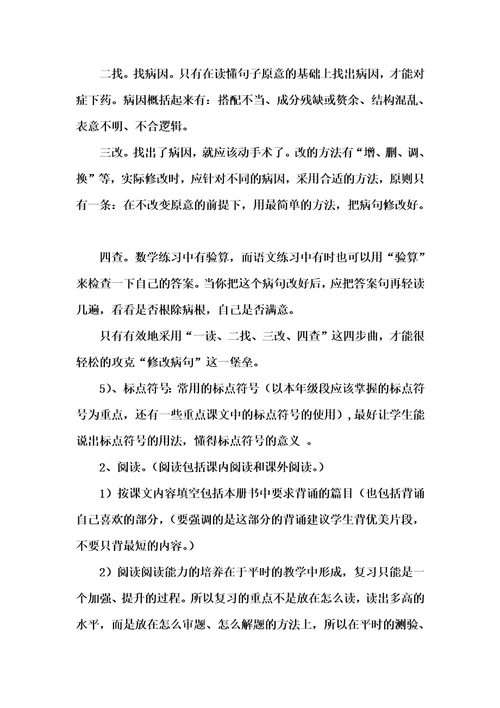 二找。找病因。只有在读懂句子原意的基础上找出病因，才能对症下药。病因概括起来有：搭配不当、成分残缺或赘余、结构混乱、表意不明、不合逻辑。

三改。找出了病因，就应该动手术了。改的方法有“增、删、调、换”等，实际修改时，应针对不同的病因，采用合适的方法，原则只有一条：在不改变原意的前提下，用最简单的方法，把病句修改好。

四查。数学练习中有验算，而语文练习中有时也可以用“验算”来检查一下自己的答案。当你把这个病句改好后，应把答案句再轻读几遍，看看是否根除病根，自己是否满意。

只有有效地采用“一读、二找、三改、四查”这四步曲，才能很轻松的攻克“修改病句”这一堡垒。

5)、标点符号：常用的标点符号（以本年级段应该掌握的标点符号为重点，还有一些重点课文中的标点符号的使用），最好让学生能说出标点符号的用法，懂得标点符号的意义 。

2、阅读。(阅读包括课内阅读和课外阅读。)

1）按课文内容填空包括本册书中要求背诵的篇目（也包括背诵自己喜欢的部分，(要强调的是这部分的背诵建议学生背优美片段，不要只背最短的内容。)

2）阅读阅读能力的培养在于平时的教学中形成，复习只能是一个加强、提升的过程。所以复习的重点不是放在怎么读，读出多高的水平，而是放在怎么审题、怎么解题的方法上，所以在平时的测验、